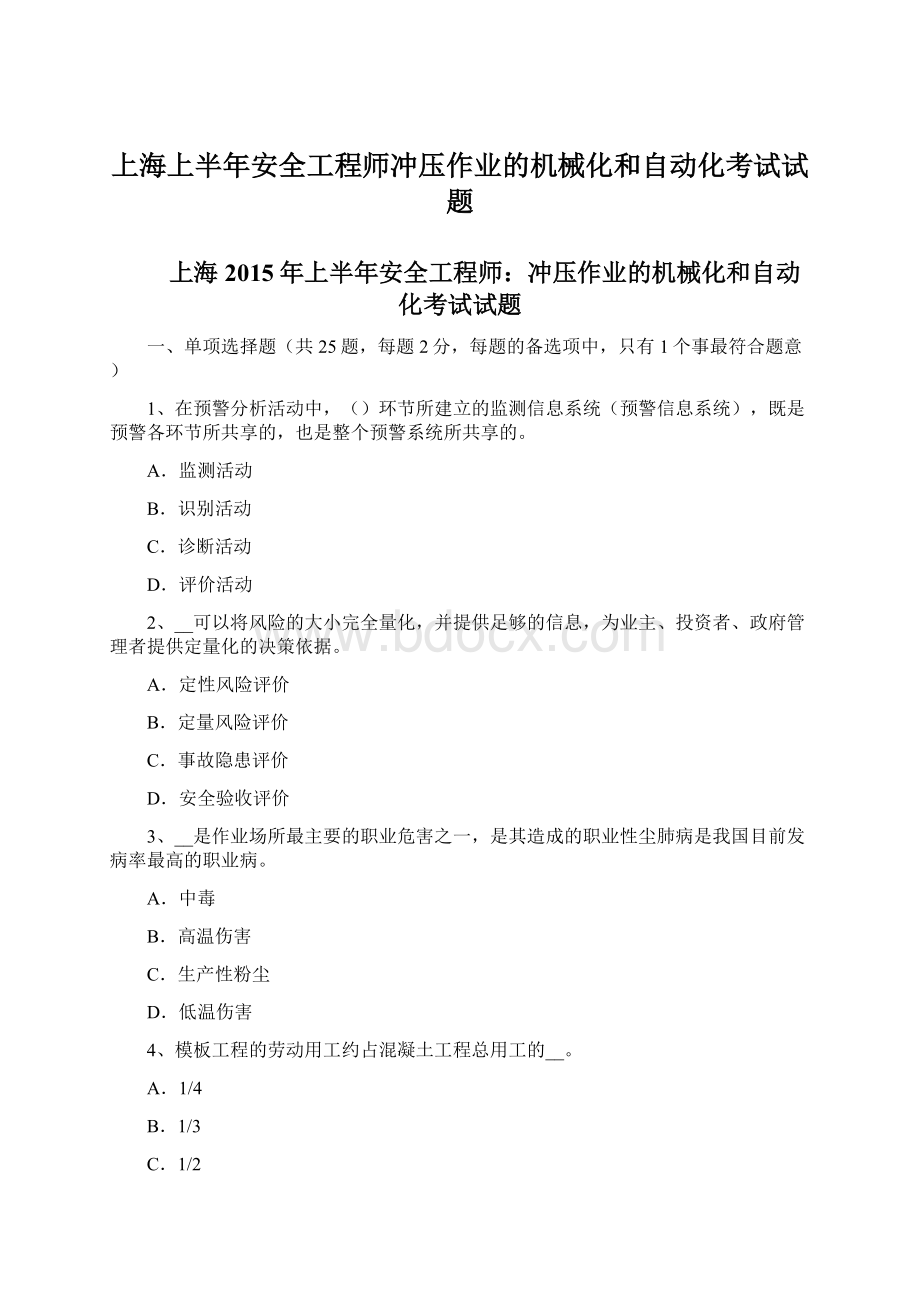 上海上半年安全工程师冲压作业的机械化和自动化考试试题

上海 2015 年上半年安全工程师：冲压作业的机械化和自动化考试试题

一、单项选择题（共 25 题，每题 2 分，每题的备选项中，只有 1 个事最符合题意）

1、在预警分析活动中，（）环节所建立的监测信息系统（预警信息系统），既是预警各环节所共享的，也是整个预警系统所共享的。

A．监测活动

B．识别活动

C．诊断活动

D．评价活动

2、__可以将风险的大小完全量化，并提供足够的信息，为业主、投资者、政府管理者提供定量化的决策依据。

A．定性风险评价

B．定量风险评价

C．事故隐患评价

D．安全验收评价

3、__是作业场所最主要的职业危害之一，是其造成的职业性尘肺病是我国目前发病率最高的职业病。

A．中毒

B．高温伤害

C．生产性粉尘

D．低温伤害

4、模板工程的劳动用工约占混凝土工程总用工的__。

A．1/4

B．1/3

C．1/2

www.bdocx.com